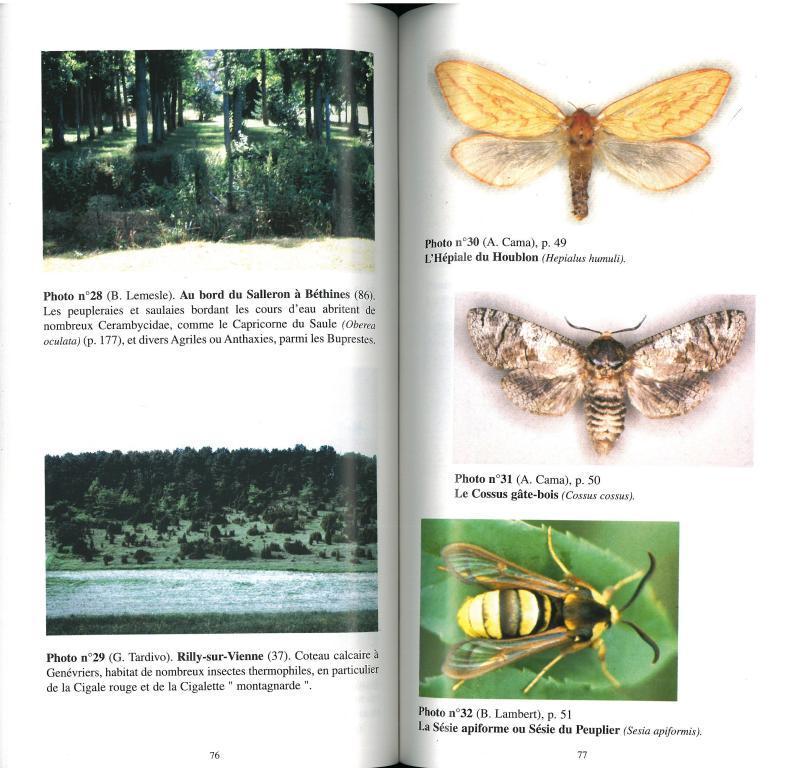 Photo n°28 (B. Lemesle). Au bord du Salleron à Béthines (86). Les peupleraies et saulaies bordant les cours d'eau abritent de nombreux Cerambycidae, comme le Capricorne du Saule (Oberea oculata) (p. 177), et divers Agriles ou Anthaxies, parmi les Buprestes.

Photo n°29 (G. Tardivo). Rilly-sur-Vienne (37). Coteau calcaire à Genévriers, habitat de nombreux insectes thermophiles, en particulier de la Cigale rouge et de la Cigalette " montagnarde ".

76

Photo n°30 (A. Cama), p. 49
L'Hépiale du Houblon (Hepialus humuli).

Photo n°31 (A. Cama), p. 50
Le Cossus gâte-bois (Cossus cossus).

Photo n°32 (B. Lambert), p. 51
La Sésie apiforme ou Sésie du Peuplier (Sesia apiformis).

77